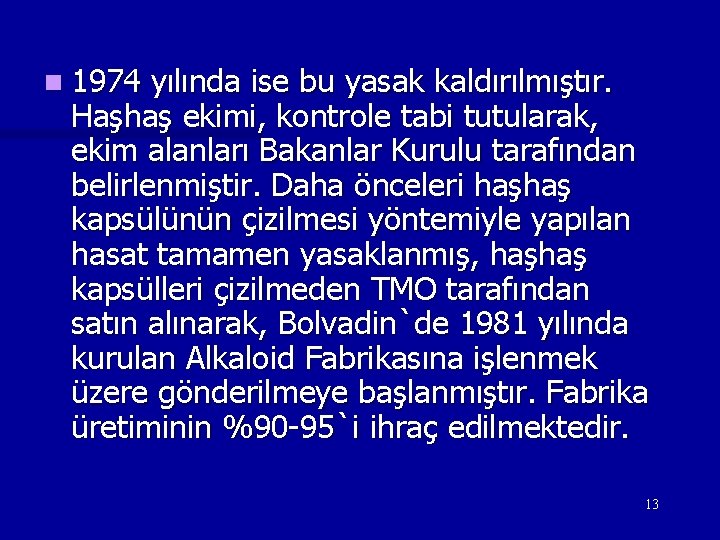 1974 yılında ise bu yasak kaldırılmıştır. Haşhaş ekimi, kontrole tabi tutularak, ekim alanları Bakanlar Kurulu tarafından belirlenmiştir. Daha önceleri haşhaş kapsülünün çizilmesi yöntemiyle yapılan hasat tamamen yasaklanmış, haşhaş kapsülleri çizilmeden TMO tarafından satın alınarak, Bolvadin`de 1981 yılında kurulan Alkaloid Fabrikasına işlenmek üzere gönderilmeye başlanmıştır. Fabrika üretiminin %90-95`i ihraç edilmektedir.

13